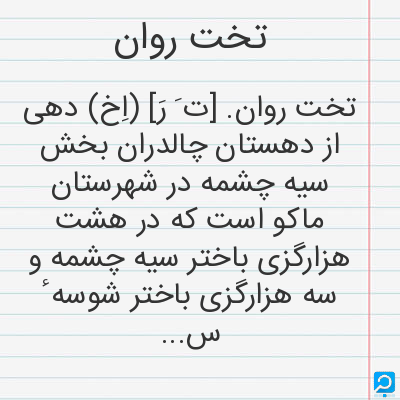 تخت روان

تخت روان. [ت َ رَ] (اِخ) دهی از دهستان چالدران بخش سیه چشمه در شهرستان ماکو است که در هشت هزارگزی باختر سیه چشمه و سه هزارگزی باختر شوسهٔ س...